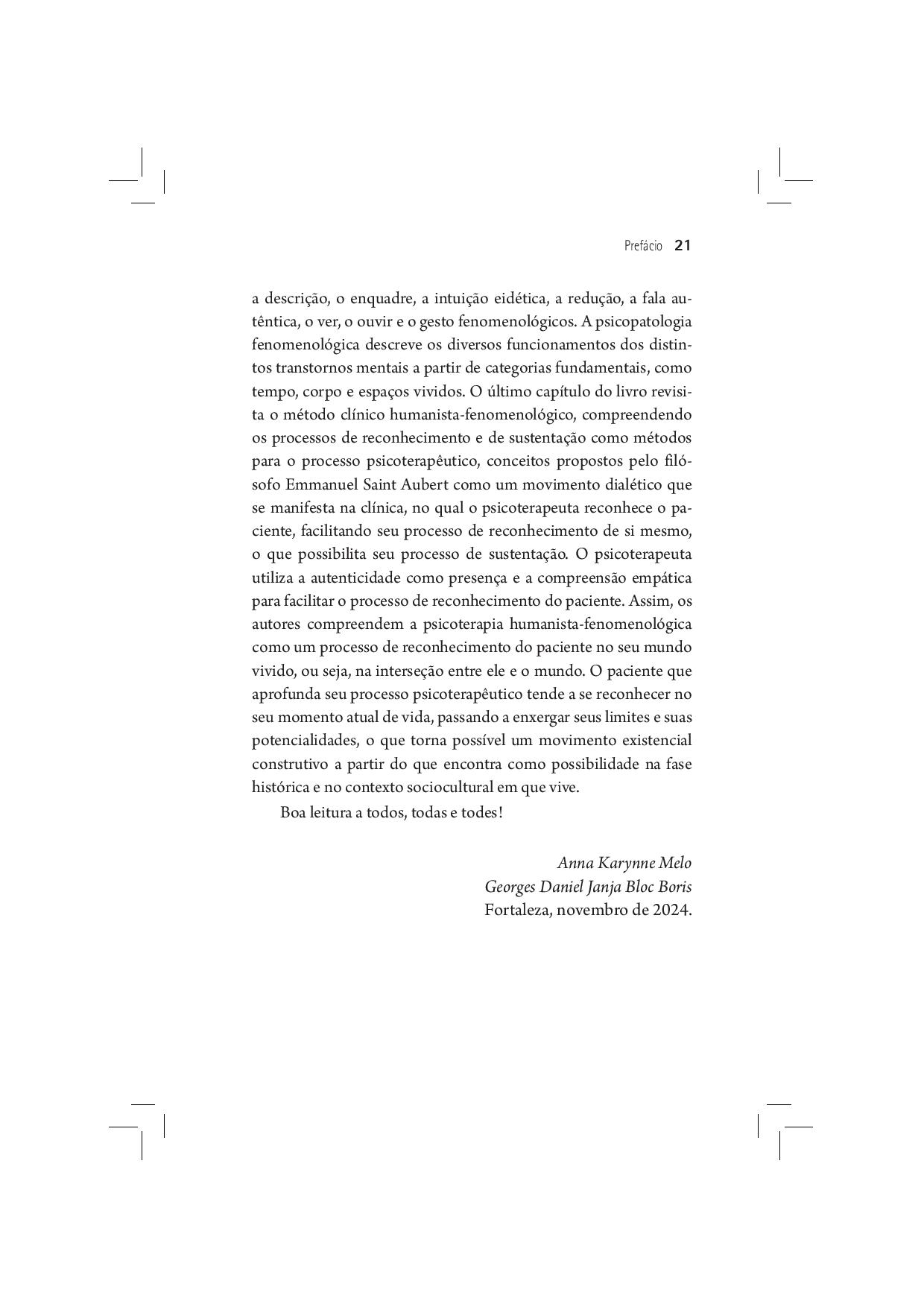 Prefácio 21

a descrição, o enquadre, a intuição eidética, a redução, a fala autêntica, o ver, o ouvir e o gesto fenomenológicos. A psicopatologia fenomenológica descreve os diversos funcionamentos dos distintos transtornos mentais a partir de categorias fundamentais, como tempo, corpo e espaços vividos. O último capítulo do livro revisita o método clínico humanista-fenomenológico, compreendendo os processos de reconhecimento e de sustentação como métodos para o processo psicoterapêutico, conceitos propostos pelo filósofo Emmanuel Saint Aubert como um movimento dialético que se manifesta na clínica, no qual o psicoterapeuta reconhece o paciente, facilitando seu processo de reconhecimento de si mesmo, o que possibilita seu processo de sustentação. O psicoterapeuta utiliza a autenticidade como presença e a compreensão empática para facilitar o processo de reconhecimento do paciente. Assim, os autores compreendem a psicoterapia humanista-fenomenológica como um processo de reconhecimento do paciente no seu mundo vivido, ou seja, na interseção entre ele e o mundo. O paciente que aprofunda seu processo psicoterapêutico tende a se reconhecer no seu momento atual de vida, passando a enxergar seus limites e suas potencialidades, o que torna possível um movimento existencial construtivo a partir do que encontra como possibilidade na fase histórica e no contexto sociocultural em que vive.

Boa leitura a todos, todas e todes!

Anna Karynne Melo
Georges Daniel Janja Bloc Boris
Fortaleza, novembro de 2024.